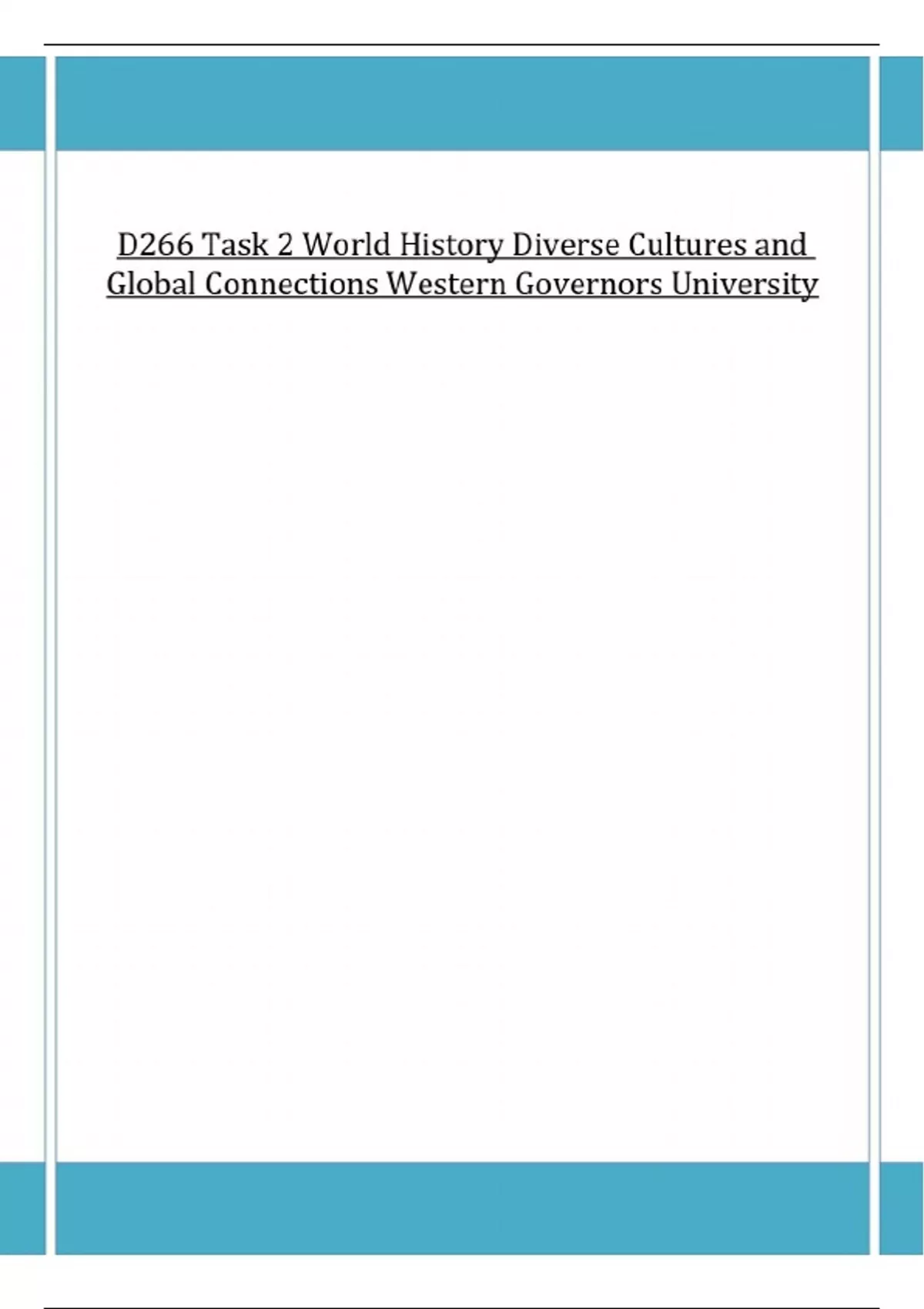 D266 Task 2 World History Diverse Cultures and Global Connections Western Governors University